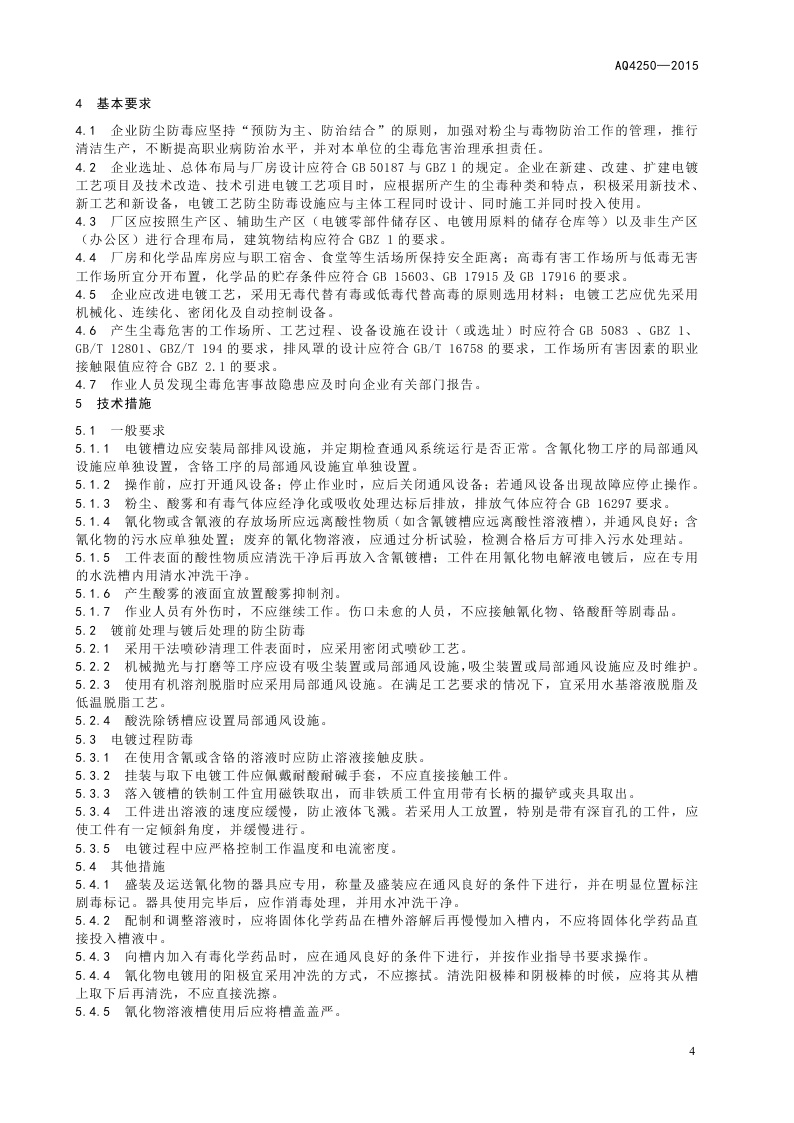 AQ4250—2015

4 基本要求

4.1 企业防尘防毒应坚持“预防为主、防治结合”的原则，加强对粉尘与毒物防治工作的管理，推行清洁生产，不断提高职业病防治水平，并对本单位的尘毒危害治理承担责任。
4.2 企业选址、总体布局与厂房设计应符合 GB 50187 与 GBZ 1 的规定。企业在新建、改建、扩建电镀工艺项目及技术改造、技术引进电镀工艺项目时，应根据所产生的尘毒种类和特点，积极采用新技术、新工艺和新设备，电镀工艺防尘防毒设施应与主体工程同时设计、同时施工并同时投入使用。
4.3 厂区应按照生产区、辅助生产区（电镀零部件储存区、电镀用原料的储存仓库等）以及非生产区（办公区）进行合理布局，建筑物结构应符合 GBZ 1 的要求。
4.4 厂房和化学品库房应与职工宿舍、食堂等生活场所保持安全距离；高毒有害工作场所与低毒无害工作场所宜分开布置，化学品的贮存条件应符合 GB 15603、GB 17915 及 GB 17916 的要求。
4.5 企业应改进电镀工艺，采用无毒代替有毒或低毒代替高毒的原则选用材料；电镀工艺应优先采用机械化、连续化、密闭化及自动控制设备。
4.6 产生尘毒危害的工作场所、工艺过程、设备设施在设计（或选址）时应符合 GB 5083 、GBZ 1、GB/T 12801、GBZ/T 194 的要求，排风罩的设计应符合 GB/T 16758 的要求，工作场所有害因素的职业接触限值应符合 GBZ 2.1 的要求。
4.7 作业人员发现尘毒危害事故隐患应及时向企业有关部门报告。
5 技术措施
5.1 一般要求
5.1.1 电镀槽边应安装局部排风设施，并定期检查通风系统运行是否正常。含氰化物工序的局部通风设施应单独设置，含铬工序的局部通风设施宜单独设置。
5.1.2 操作前，应打开通风设备；停止作业时，应后关闭通风设备；若通风设备出现故障应停止操作。
5.1.3 粉尘、酸雾和有毒气体应经净化或吸收处理达标后排放，排放气体应符合 GB 16297 要求。
5.1.4 氰化物或含氰液的存放场所应远离酸性物质（如含氰镀槽应远离酸性溶液槽），并通风良好；含氰化物的污水应单独处置；废弃的氰化物溶液，应通过分析试验，检测合格后方可排入污水处理站。
5.1.5 工件表面的酸性物质应清洗干净后再放入含氰镀槽；工件在用氰化物电解液电镀后，应在专用的水洗槽内用清水冲洗干净。
5.1.6 产生酸雾的液面宜放置酸雾抑制剂。
5.1.7 作业人员有外伤时，不应继续工作。伤口未愈的人员，不应接触氰化物、铬酸酐等剧毒品。
5.2 镀前处理与镀后处理的防尘防毒
5.2.1 采用干法喷砂清理工件表面时，应采用密闭式喷砂工艺。
5.2.2 机械抛光与打磨等工序应设有吸尘装置或局部通风设施，吸尘装置或局部通风设施应及时维护。
5.2.3 使用有机溶剂脱脂时应采用局部通风设施。在满足工艺要求的情况下，宜采用水基溶液脱脂及低温脱脂工艺。
5.2.4 酸洗除锈槽应设置局部通风设施。
5.3 电镀过程防毒
5.3.1 在使用含氰或含铬的溶液时应防止溶液接触皮肤。
5.3.2 挂装与取下电镀工件应佩戴耐酸耐碱手套，不应直接接触工件。
5.3.3 落入镀槽的铁制工件宜用磁铁取出，而非铁质工件宜用带有长柄的撮铲或夹具取出。
5.3.4 工件进出溶液的速度应缓慢，防止液体飞溅。若采用人工放置，特别是带有深盲孔的工件，应使工件有一定倾斜角度，并缓慢进行。
5.3.5 电镀过程中应严格控制工作温度和电流密度。
5.4 其他措施
5.4.1 盛装及运送氰化物的器具应专用，称量及盛装应在通风良好的条件下进行，并在明显位置标注剧毒标记。器具使用完毕后，应作消毒处理，并用水冲洗干净。
5.4.2 配制和调整溶液时，应将固体化学药品在槽外溶解后再慢慢加入槽内，不应将固体化学药品直接投入槽液中。
5.4.3 向槽内加入有毒化学药品时，应在通风良好的条件下进行，并按作业指导书要求操作。
5.4.4 氰化物电镀用的阳极宜采用冲洗的方式，不应擦拭。清洗阳极棒和阴极棒的时候，应将其从槽上取下后再清洗，不应直接洗擦。
5.4.5 氰化物溶液槽使用后应将槽盖盖严。

4